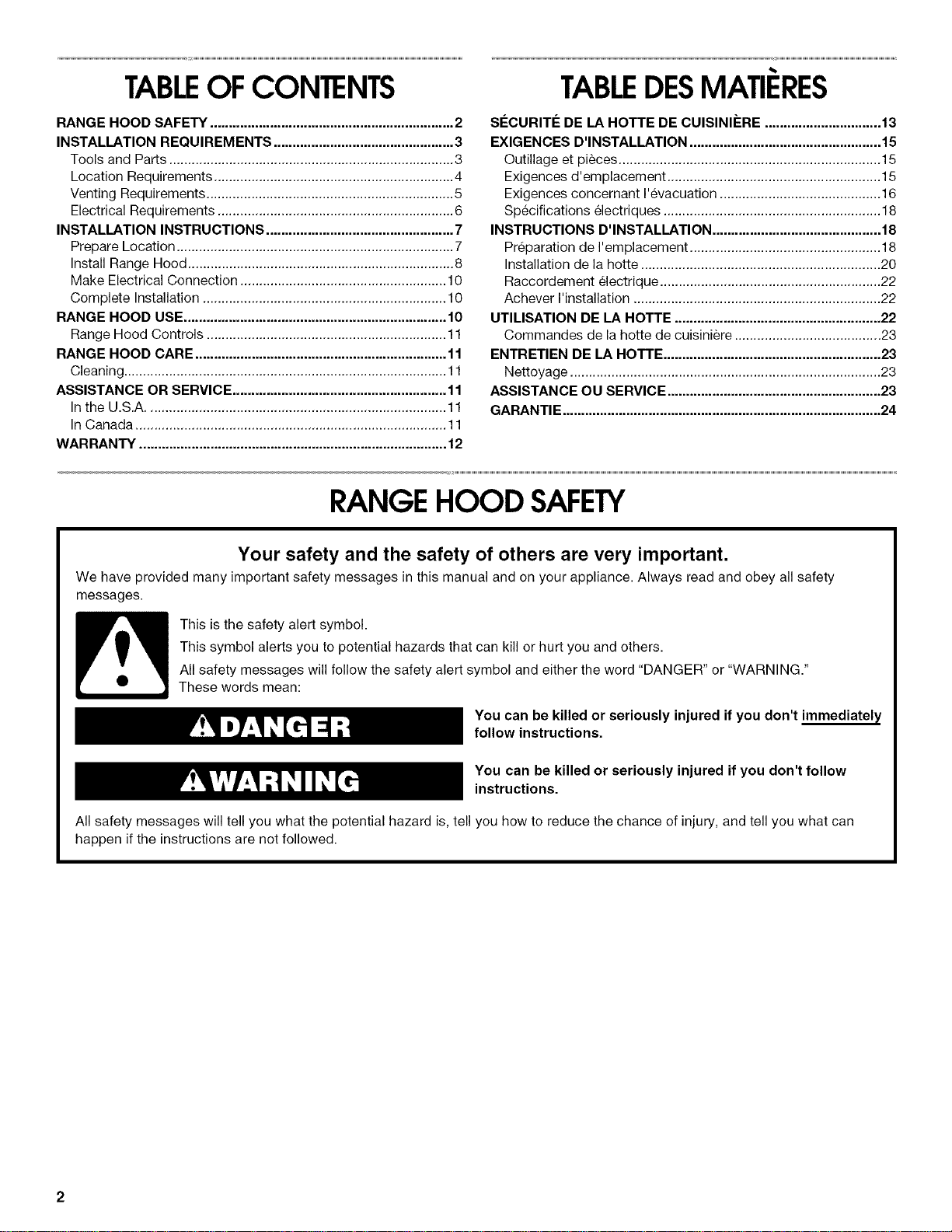 TABLE OF CONTENTS

RANGE HOOD SAFETY 2
INSTALLATION REQUIREMENTS 3
Tools and Parts 3
Location Requirements 4
Venting Requirements 5
Electrical Requirements 6
INSTALLATION INSTRUCTIONS 7
Prepare Location 7
Install Range Hood 8
Make Electrical Connection 10
Complete Installation 10
RANGE HOOD USE 10
Range Hood Controls 11
RANGE HOOD CARE 11
Cleaning 11
ASSISTANCE OR SERVICE 11
In the U.S.A. 11
In Canada 11
WARRANTY 12

TABLE DES MATIÈRES

SÉCURITÉ DE LA HOTTE DE CUISINIÈRE 13
EXIGENCES D'INSTALLATION 15
Outillage et pièces 15
Exigences d'emplacement 15
Exigences concernant l'évacuation 16
Spécifications électriques 18
INSTRUCTIONS D'INSTALLATION 18
Préparation de l'emplacement 18
Installation de la hotte 20
Raccordement électrique 22
Achever l'installation 22
UTILISATION DE LA HOTTE 22
Commandes de la hotte de cuisinière 23
ENTRETIEN DE LA HOTTE 23
Nettoyage 23
ASSISTANCE OU SERVICE 23
GARANTIE 24

RANGE HOOD SAFETY

Your safety and the safety of others are very important.

We have provided many important safety messages in this manual and on your appliance. Always read and obey all safety messages.

This is the safety alert symbol.

This symbol alerts you to potential hazards that can kill or hurt you and others.

All safety messages will follow the safety alert symbol and either the word "DANGER" or "WARNING." These words mean:

DANGER

You can be killed or seriously injured if you don't immediately follow instructions.

WARNING

You can be killed or seriously injured if you don't follow instructions.

All safety messages will tell you what the potential hazard is, tell you how to reduce the chance of injury, and tell you what can happen if the instructions are not followed.

2